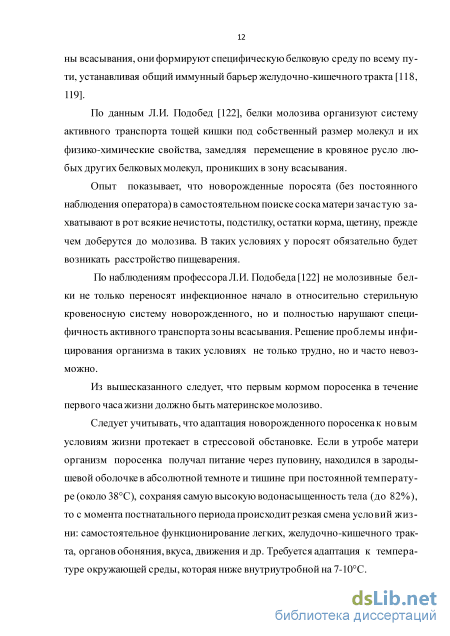 12

ны всасывания, они формируют специфическую белковую среду по всему пути, устанавливая общий иммунный барьер желудочно-кишечного тракта [118, 119].

По данным Л.И. Подобед [122], белки молозива организуют систему активного транспорта тощей кишки под собственный размер молекул и их физико-химические свойства, замедляя перемещение в кровяное русло любых других белковых молекул, проникших в зону всасывания.

Опыт показывает, что новорожденные поросята (без постоянного наблюдения оператора) в самостоятельном поиске соска матери зачастую захватывают в рот всякие нечистоты, подстилку, остатки корма, щетину, прежде чем доберутся до молозива. В таких условиях у поросят обязательно будет возникать расстройство пищеварения.

По наблюдениям профессора Л.И. Подобеда [122] не молозивные белки не только переносят инфекционное начало в относительно стерильную кровеносную систему новорожденного, но и полностью нарушают специфичность активного транспорта зоны всасывания. Решение проблемы инфицирования организма в таких условиях не только трудно, но и часто невозможно.

Из вышесказанного следует, что первым кормом поросенка в течение первого часа жизни должно быть материнское молозиво.

Следует учитывать, что адаптация новорожденного поросенка к новым условиям жизни протекает в стрессовой обстановке. Если в утробе матери организм поросенка получал питание через пуповину, находился в зародышевой оболочке в абсолютной темноте и тишине при постоянной температуре (около 38°С), сохраняя самую высокую водонасыщенность тела (до 82%), то с момента постнатального периода происходит резкая смена условий жизни: самостоятельное функционирование легких, желудочно-кишечного тракта, органов обоняния, вкуса, движения и др. Требуется адаптация к температуре окружающей среды, которая ниже внутриутробной на 7-10°С.

dsLib.net
библиотека диссертаций